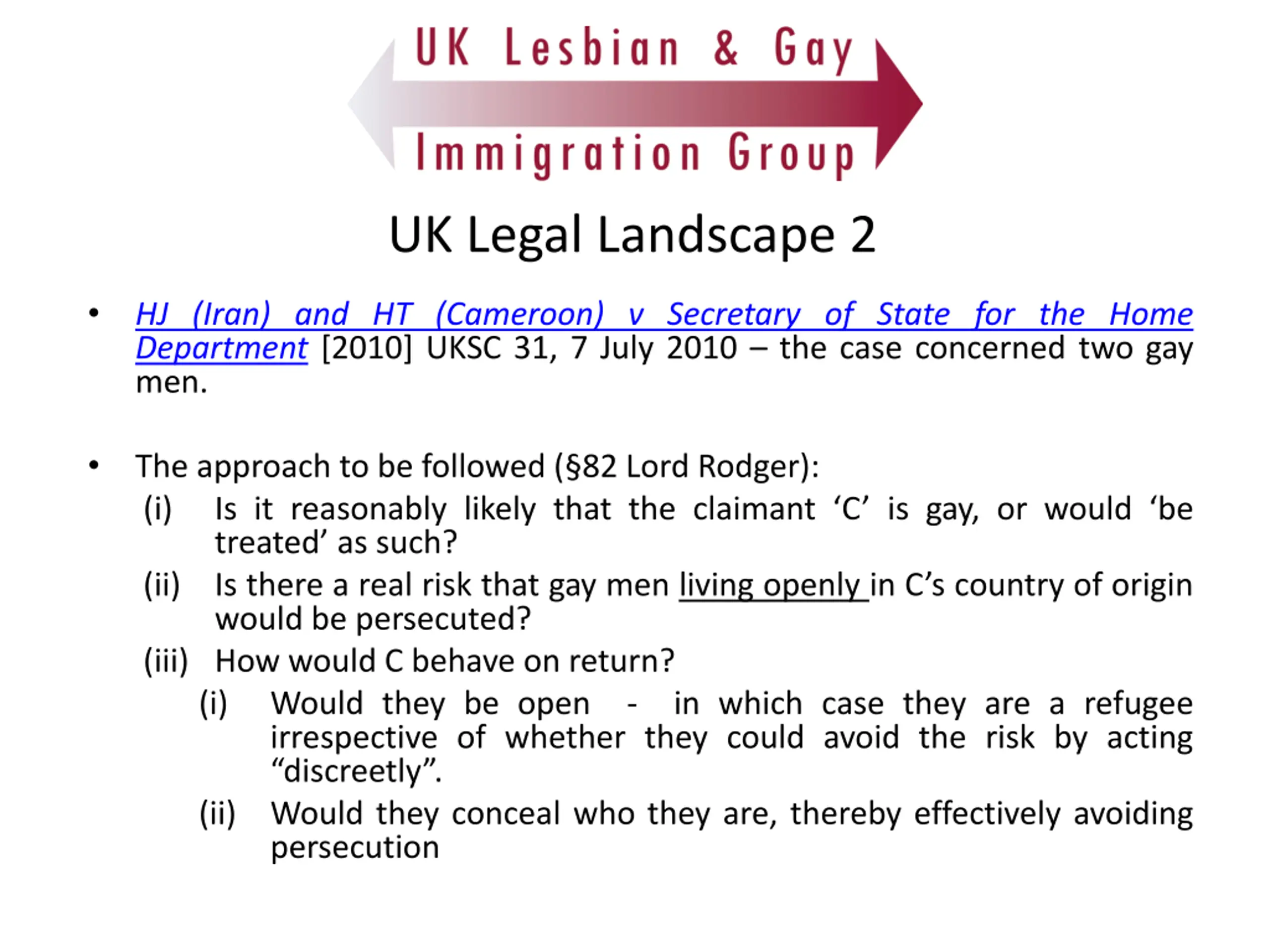 UK Lesbian & Gay
Immigration Group

UK Legal Landscape 2

• HJ (Iran) and HT (Cameroon) v Secretary of State for the Home Department [2010] UKSC 31, 7 July 2010 – the case concerned two gay men.

• The approach to be followed (§82 Lord Rodger):
(i) Is it reasonably likely that the claimant ‘C’ is gay, or would ‘be treated’ as such?
(ii) Is there a real risk that gay men living openly in C’s country of origin would be persecuted?
(iii) How would C behave on return?
(i) Would they be open - in which case they are a refugee irrespective of whether they could avoid the risk by acting “discreetly”.
(ii) Would they conceal who they are, thereby effectively avoiding persecution